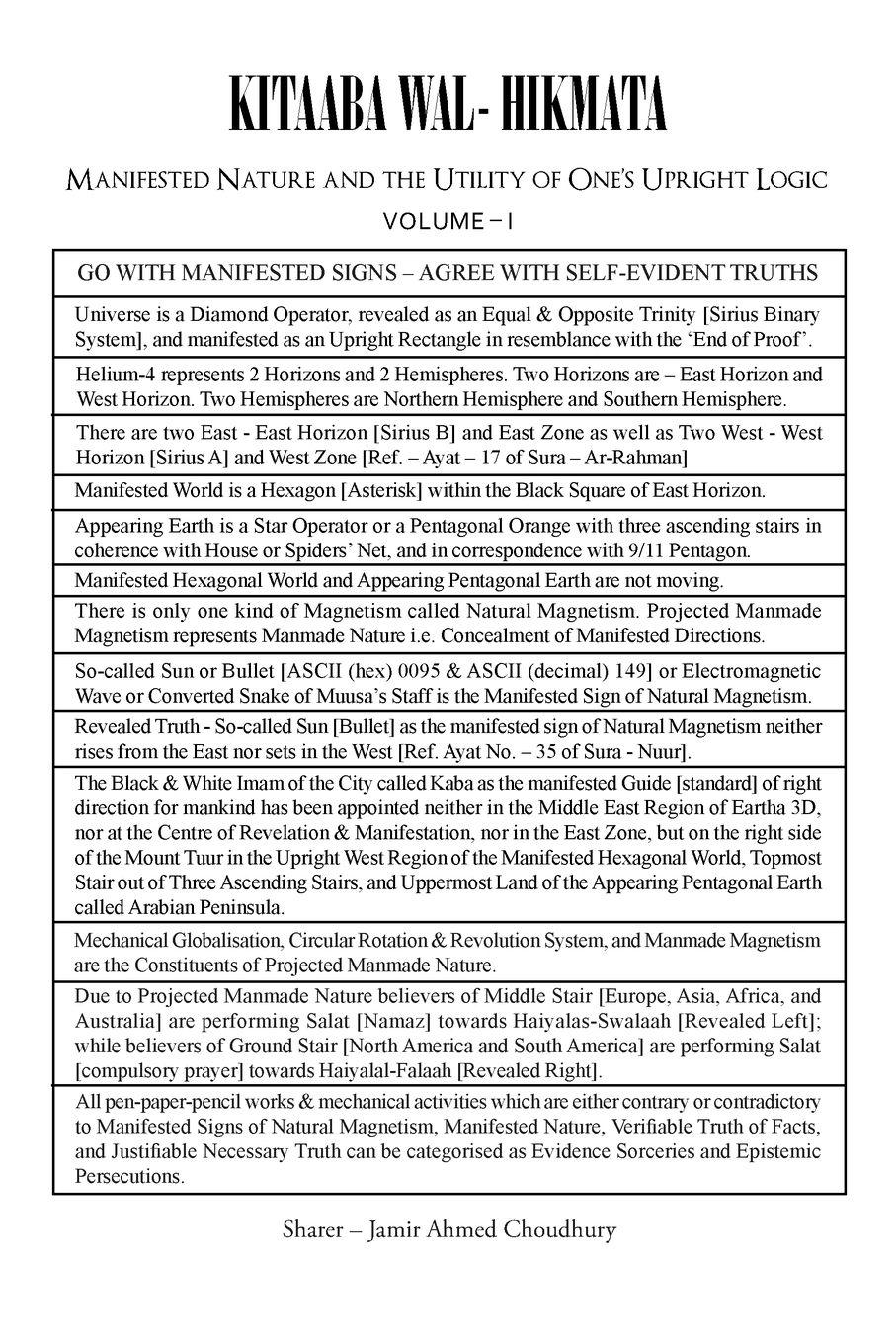 KITAABA WAL- HIKMATA

MANIFESTED NATURE AND THE UTILITY OF ONE'S UPRIGHT LOGIC

VOLUME – I

| GO WITH MANIFESTED SIGNS – AGREE WITH SELF-EVIDENT TRUTHS |
|---|
| Universe is a Diamond Operator, revealed as an Equal & Opposite Trinity [Sirius Binary System], and manifested as an Upright Rectangle in resemblance with the 'End of Proof'. |
| Helium-4 represents 2 Horizons and 2 Hemispheres. Two Horizons are – East Horizon and West Horizon. Two Hemispheres are Northern Hemisphere and Southern Hemisphere. |
| There are two East - East Horizon [Sirius B] and East Zone as well as Two West - West Horizon [Sirius A] and West Zone [Ref. – Ayat – 17 of Sura – Ar-Rahman] |
| Manifested World is a Hexagon [Asterisk] within the Black Square of East Horizon. |
| Appearing Earth is a Star Operator or a Pentagonal Orange with three ascending stairs in coherence with House or Spiders' Net, and in correspondence with 9/11 Pentagon. |
| Manifested Hexagonal World and Appearing Pentagonal Earth are not moving. |
| There is only one kind of Magnetism called Natural Magnetism. Projected Manmade Magnetism represents Manmade Nature i.e. Concealment of Manifested Directions. |
| So-called Sun or Bullet [ASCII (hex) 0095 & ASCII (decimal) 149] or Electromagnetic Wave or Converted Snake of Muusa's Staff is the Manifested Sign of Natural Magnetism. |
| Revealed Truth - So-called Sun [Bullet] as the manifested sign of Natural Magnetism neither rises from the East nor sets in the West [Ref. Ayat No. – 35 of Sura - Nuur]. |
| The Black & White Imam of the City called Kaba as the manifested Guide [standard] of right direction for mankind has been appointed neither in the Middle East Region of Eartha 3D, nor at the Centre of Revelation & Manifestation, nor in the East Zone, but on the right side of the Mount Tuur in the Upright West Region of the Manifested Hexagonal World, Topmost Stair out of Three Ascending Stairs, and Uppermost Land of the Appearing Pentagonal Earth called Arabian Peninsula. |
| Mechanical Globalisation, Circular Rotation & Revolution System, and Manmade Magnetism are the Constituents of Projected Manmade Nature. |
| Due to Projected Manmade Nature believers of Middle Stair [Europe, Asia, Africa, and Australia] are performing Salat [Namaz] towards Haiyalas-Swalaah [Revealed Left]; while believers of Ground Stair [North America and South America] are performing Salat [compulsory prayer] towards Haiyalal-Falaah [Revealed Right]. |
| All pen-paper-pencil works & mechanical activities which are either contrary or contradictory to Manifested Signs of Natural Magnetism, Manifested Nature, Verifiable Truth of Facts, and Justifiable Necessary Truth can be categorised as Evidence Sorceries and Epistemic Persecutions. |

Sharer – Jamir Ahmed Choudhury